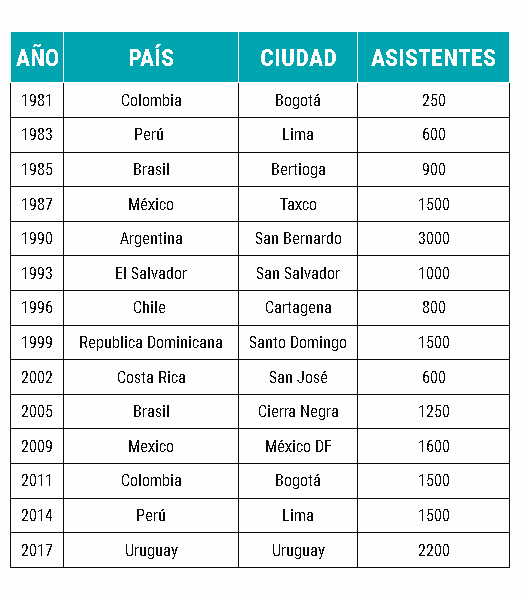 | AÑO | PAÍS | CIUDAD | ASISTENTES |
|---|---|---|---|
| 1981 | Colombia | Bogotá | 250 |
| 1983 | Perú | Lima | 600 |
| 1985 | Brasil | Bertioga | 900 |
| 1987 | México | Taxco | 1500 |
| 1990 | Argentina | San Bernardo | 3000 |
| 1993 | El Salvador | San Salvador | 1000 |
| 1996 | Chile | Cartagena | 800 |
| 1999 | Republica Dominicana | Santo Domingo | 1500 |
| 2002 | Costa Rica | San José | 600 |
| 2005 | Brasil | Cierra Negra | 1250 |
| 2009 | Mexico | México DF | 1600 |
| 2011 | Colombia | Bogotá | 1500 |
| 2014 | Perú | Lima | 1500 |
| 2017 | Uruguay | Uruguay | 2200 |